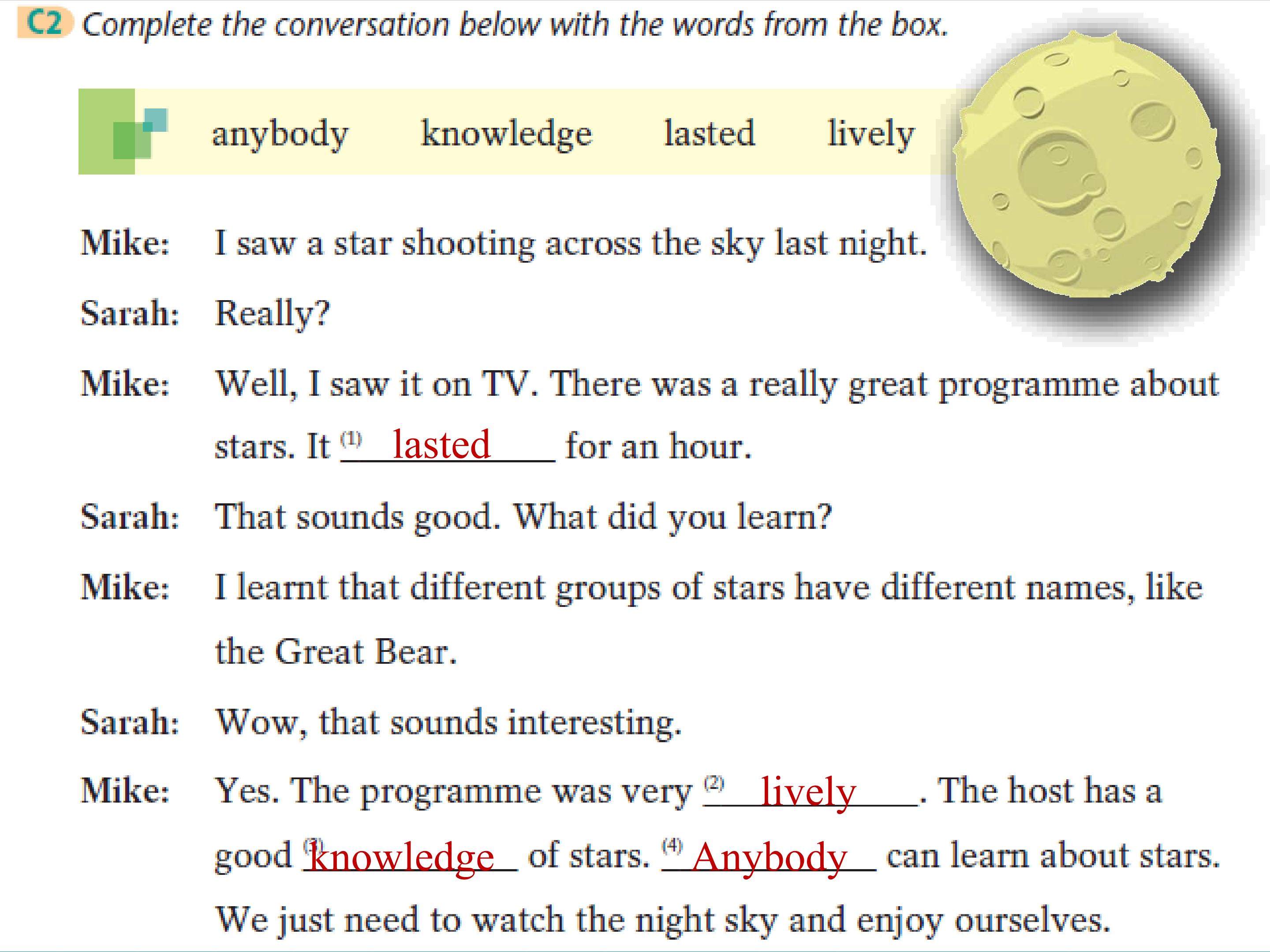 C2 Complete the conversation below with the words from the box.

anybody knowledge lasted lively

Mike: I saw a star shooting across the sky last night.

Sarah: Really?

Mike: Well, I saw it on TV. There was a really great programme about stars. It $^{(1)}$ lasted for an hour.

Sarah: That sounds good. What did you learn?

Mike: I learnt that different groups of stars have different names, like the Great Bear.

Sarah: Wow, that sounds interesting.

Mike: Yes. The programme was very $^{(2)}$ lively. The host has a good $^{(3)}$ knowledge of stars. $^{(4)}$ Anybody can learn about stars. We just need to watch the night sky and enjoy ourselves.